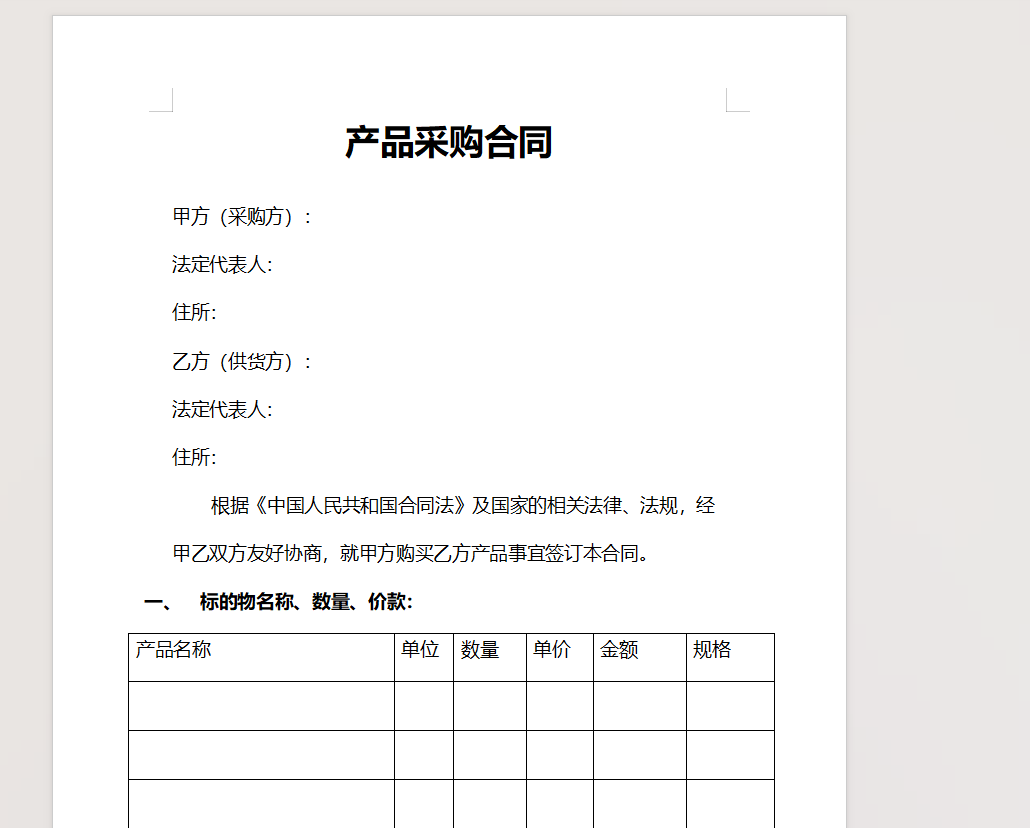 产品采购合同

甲方（采购方）：

法定代表人:

住所:

乙方（供货方）：

法定代表人:

住所:

根据《中国人民共和国合同法》及国家的相关法律、法规，经甲乙双方友好协商，就甲方购买乙方产品事宜签订本合同。

一、 标的物名称、数量、价款:

| 产品名称 | 单位 | 数量 | 单价 | 金额 | 规格 |
|---|---|---|---|---|---|
| | | | | | |
| | | | | | |
| | | | | | |